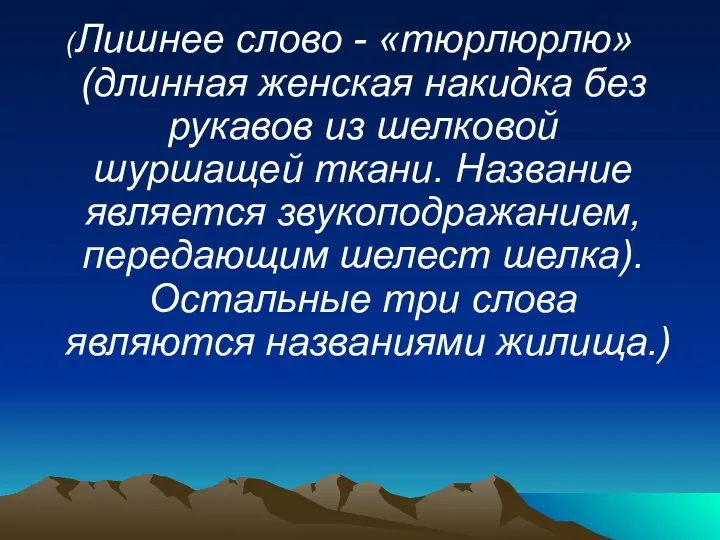 (Лишнее слово - «тюрлюрлю» (длинная женская накидка без рукавов из шелковой шуршащей ткани. Название является звукоподражанием, передающим шелест шелка). Остальные три слова являются названиями жилища.)